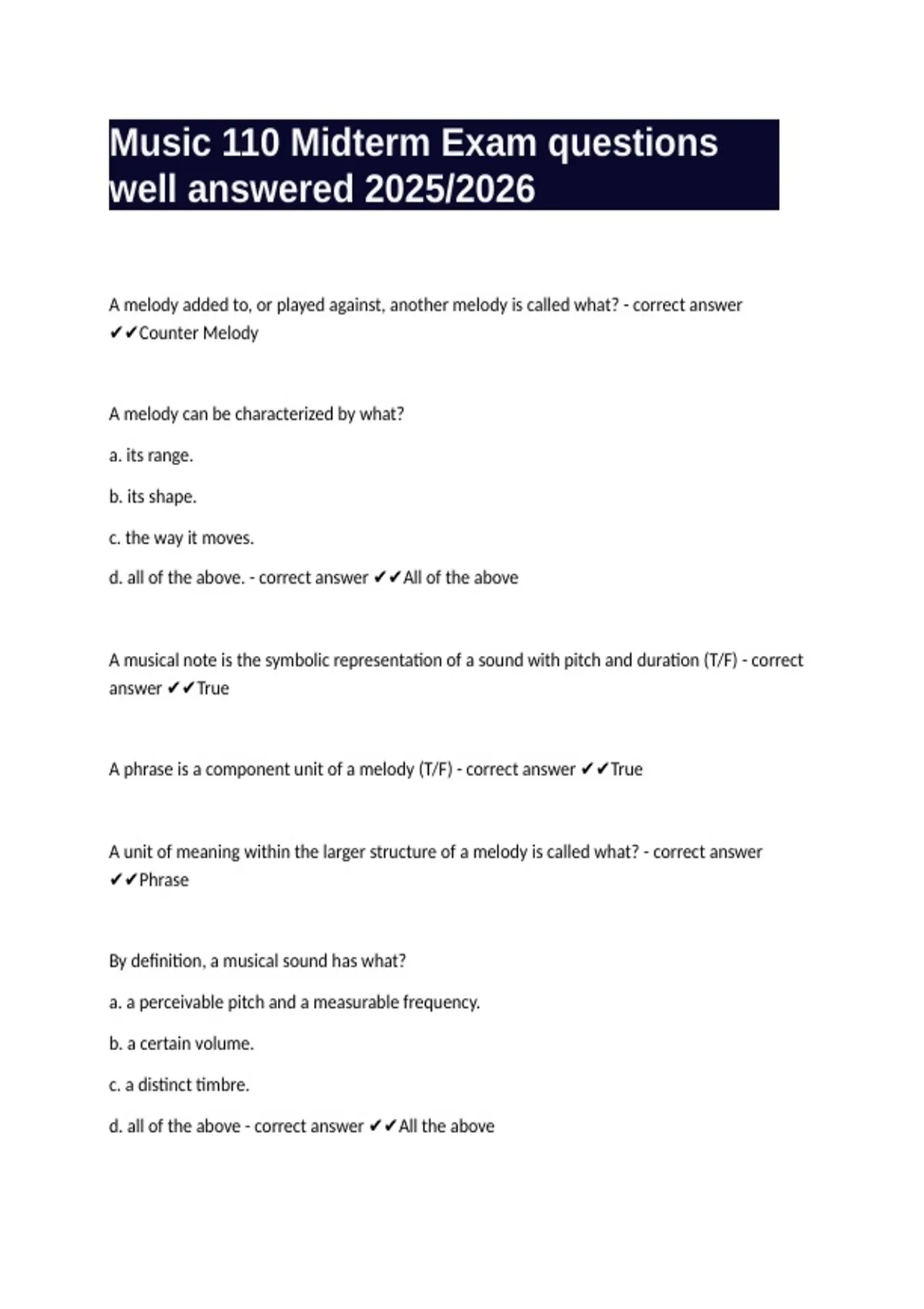 Music 110 Midterm Exam questions well answered 2025/2026

A melody added to, or played against, another melody is called what? - correct answer ✔✔Counter Melody

A melody can be characterized by what?

a. its range.

b. its shape.

c. the way it moves.

d. all of the above. - correct answer ✔✔All of the above

A musical note is the symbolic representation of a sound with pitch and duration (T/F) - correct answer ✔✔True

A phrase is a component unit of a melody (T/F) - correct answer ✔✔True

A unit of meaning within the larger structure of a melody is called what? - correct answer ✔✔Phrase

By definition, a musical sound has what?

a. a perceivable pitch and a measurable frequency.

b. a certain volume.

c. a distinct timbre.

d. all of the above - correct answer ✔✔All the above